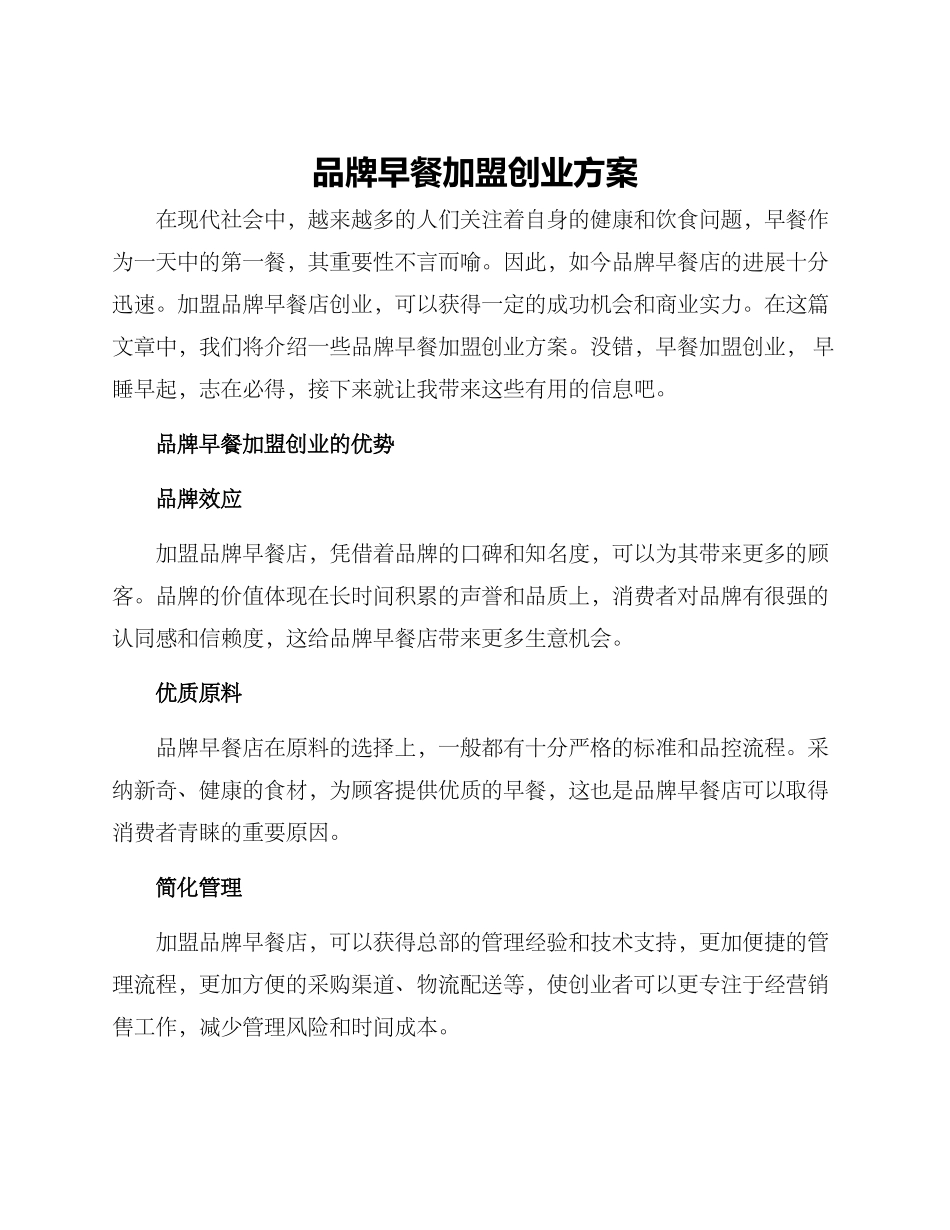 品牌早餐加盟创业方案

在现代社会中，越来越多的人们关注着自身的健康和饮食问题，早餐作为一天中的第一餐，其重要性不言而喻。因此，如今品牌早餐店的进展十分迅速。加盟品牌早餐店创业，可以获得一定的成功机会和商业实力。在这篇文章中，我们将介绍一些品牌早餐加盟创业方案。没错，早餐加盟创业， 早睡早起，志在必得，接下来就让我带来这些有用的信息吧。

品牌早餐加盟创业的优势

品牌效应

加盟品牌早餐店，凭借着品牌的口碑和知名度，可以为其带来更多的顾客。品牌的价值体现在长时间积累的声誉和品质上，消费者对品牌有很强的认同感和信赖度，这给品牌早餐店带来更多生意机会。

优质原料

品牌早餐店在原料的选择上，一般都有十分严格的标准和品控流程。采纳新奇、健康的食材，为顾客提供优质的早餐，这也是品牌早餐店可以取得消费者青睐的重要原因。

简化管理

加盟品牌早餐店，可以获得总部的管理经验和技术支持，更加便捷的管理流程，更加方便的采购渠道、物流配送等，使创业者可以更专注于经营销售工作，减少管理风险和时间成本。